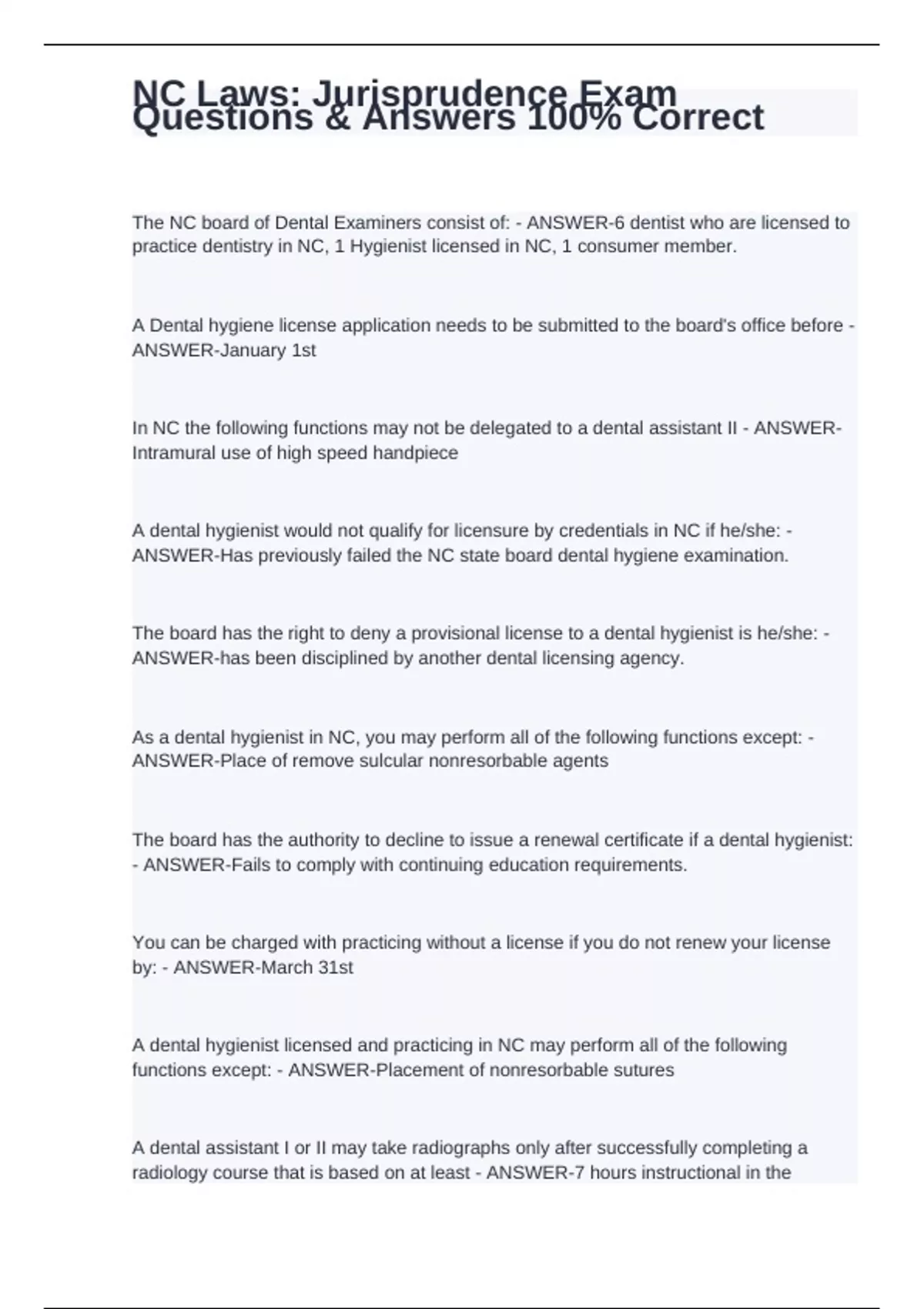 NC Laws: Jurisprudence Exam Questions & Answers 100% Correct

The NC board of Dental Examiners consist of: - ANSWER-6 dentist who are licensed to practice dentistry in NC, 1 Hygienist licensed in NC, 1 consumer member.

A Dental hygiene license application needs to be submitted to the board's office before - ANSWER-January 1st

In NC the following functions may not be delegated to a dental assistant II - ANSWER-Intramural use of high speed handpiece

A dental hygienist would not qualify for licensure by credentials in NC if he/she: - ANSWER-Has previously failed the NC state board dental hygiene examination.

The board has the right to deny a provisional license to a dental hygienist is he/she: - ANSWER-has been disciplined by another dental licensing agency.

As a dental hygienist in NC, you may perform all of the following functions except: - ANSWER-Place of remove sulcular nonresorbable agents

The board has the authority to decline to issue a renewal certificate if a dental hygienist: - ANSWER-Fails to comply with continuing education requirements.

You can be charged with practicing without a license if you do not renew your license by: - ANSWER-March 31st

A dental hygienist licensed and practicing in NC may perform all of the following functions except: - ANSWER-Placement of nonresorbable sutures

A dental assistant I or II may take radiographs only after successfully completing a radiology course that is based on at least - ANSWER-7 hours instructional in the